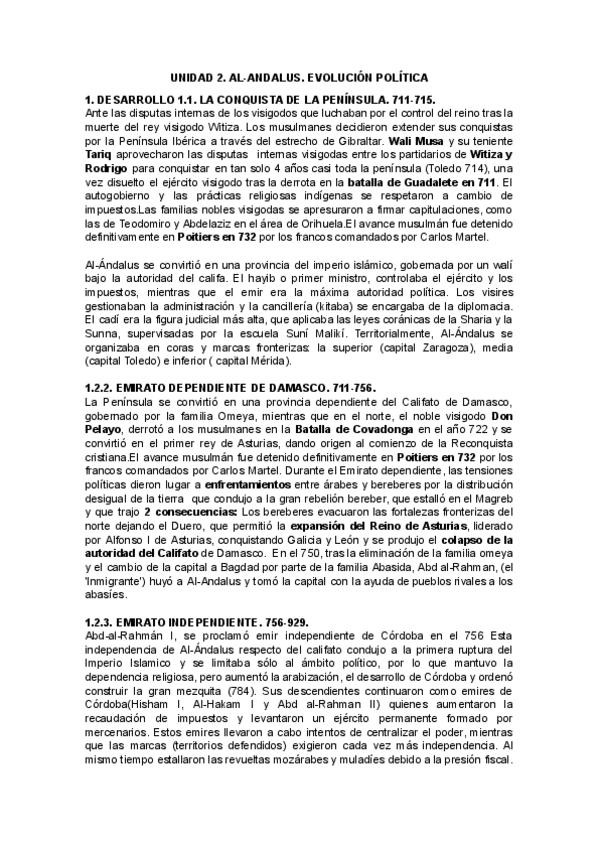 UNIDAD 2. AL-ANDALUS. EVOLUCIÓN POLÍTICA

1. DESARROLLO 1.1. LA CONQUISTA DE LA PENÍNSULA. 711-715.
Ante las disputas internas de los visigodos que luchaban por el control del reino tras la muerte del rey visigodo Witiza. Los musulmanes decidieron extender sus conquistas por la Península Ibérica a través del estrecho de Gibraltar. Wali Musa y su teniente Tariq aprovecharon las disputas internas visigodas entre los partidarios de Witiza y Rodrigo para conquistar en tan solo 4 años casi toda la península (Toledo 714), una vez disuelto el ejército visigodo tras la derrota en la batalla de Guadalete en 711. El autogobierno y las prácticas religiosas indígenas se respetaron a cambio de impuestos.Las familias nobles visigodas se apresuraron a firmar capitulaciones, como las de Teodomiro y Abdelaziz en el área de Orihuela.El avance musulmán fue detenido definitivamente en Poitiers en 732 por los francos comandados por Carlos Martel.

Al-Ándalus se convirtió en una provincia del imperio islámico, gobernada por un walí bajo la autoridad del califa. El hayib o primer ministro, controlaba el ejército y los impuestos, mientras que el emir era la máxima autoridad política. Los visires gestionaban la administración y la cancillería (kitaba) se encargaba de la diplomacia. El cadí era la figura judicial más alta, que aplicaba las leyes coránicas de la Sharia y la Sunna, supervisadas por la escuela Suní Malikí. Territorialmente, Al-Ándalus se organizaba en coras y marcas fronterizas: la superior (capital Zaragoza), media (capital Toledo) e inferior ( capital Mérida).

1.2.2. EMIRATO DEPENDIENTE DE DAMASCO. 711-756.
La Península se convirtió en una provincia dependiente del Califato de Damasco, gobernado por la familia Omeya, mientras que en el norte, el noble visigodo Don Pelayo, derrotó a los musulmanes en la Batalla de Covadonga en el año 722 y se convirtió en el primer rey de Asturias, dando origen al comienzo de la Reconquista cristiana.El avance musulmán fue detenido definitivamente en Poitiers en 732 por los francos comandados por Carlos Martel. Durante el Emirato dependiente, las tensiones políticas dieron lugar a enfrentamientos entre árabes y bereberes por la distribución desigual de la tierra que condujo a la gran rebelión bereber, que estalló en el Magreb y que trajo 2 consecuencias: Los bereberes evacuaron las fortalezas fronterizas del norte dejando el Duero, que permitió la expansión del Reino de Asturias, liderado por Alfonso I de Asturias, conquistando Galicia y León y se produjo el colapso de la autoridad del Califato de Damasco. En el 750, tras la eliminación de la familia omeya y el cambio de la capital a Bagdad por parte de la familia Abasida, Abd al-Rahman, (el 'Inmigrante') huyó a Al-Andalus y tomó la capital con la ayuda de pueblos rivales a los abasíes.

1.2.3. EMIRATO INDEPENDIENTE. 756-929.
Abd-al-Rahmán I, se proclamó emir independiente de Córdoba en el 756 Esta independencia de Al-Ándalus respecto del califato condujo a la primera ruptura del Imperio Islamico y se limitaba sólo al ámbito político, por lo que mantuvo la dependencia religiosa, pero aumentó la arabización, el desarrollo de Córdoba y ordenó construir la gran mezquita (784). Sus descendientes continuaron como emires de Córdoba(Hisham I, Al-Hakam I y Abd al-Rahman II) quienes aumentaron la recaudación de impuestos y levantaron un ejército permanente formado por mercenarios. Estos emires llevaron a cabo intentos de centralizar el poder, mientras que las marcas (territorios defendidos) exigieron cada vez más independencia. Al mismo tiempo estallaron las revueltas mozárabes y muladíes debido a la presión fiscal.